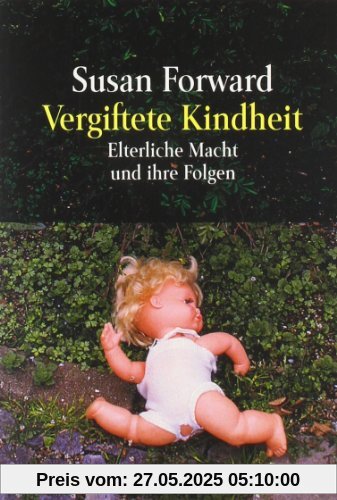 Susan Forward
Vergiftete Kindheit
Elterliche Macht und ihre Folgen

Preis vom: 27.05.2025 05:10:00